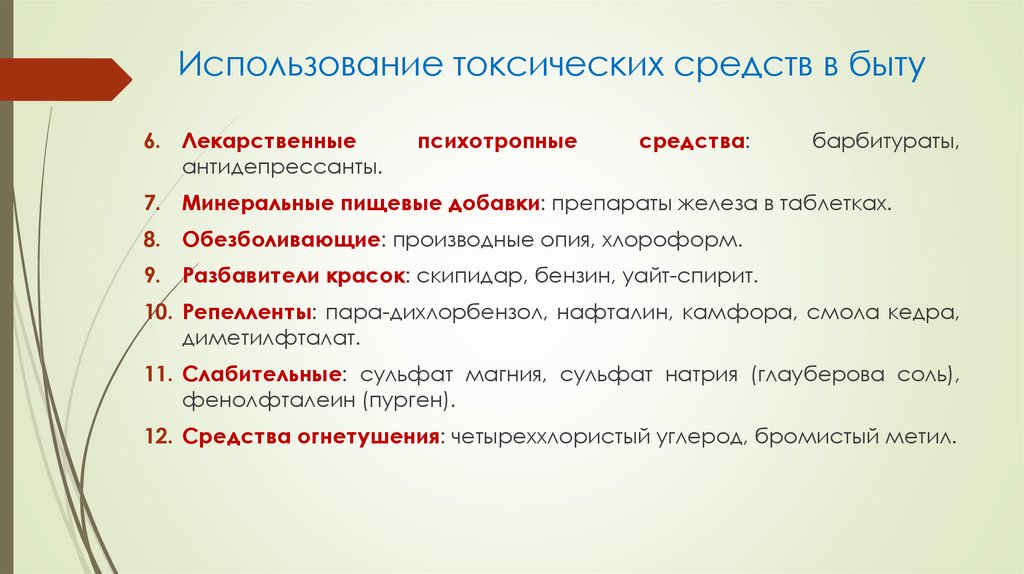 Использование токсических средств в быту

6. Лекарственные психотропные средства: барбитураты, антидепрессанты.
7. Минеральные пищевые добавки: препараты железа в таблетках.
8. Обезболивающие: производные опия, хлороформ.
9. Разбавители красок: скипидар, бензин, уайт-спирит.
10. Репелленты: пара-дихлорбензол, нафталин, камфора, смола кедра, диметилфталат.
11. Слабительные: сульфат магния, сульфат натрия (глауберова соль), фенолфталеин (пурген).
12. Средства огнетушения: четыреххлористый углерод, бромистый метил.